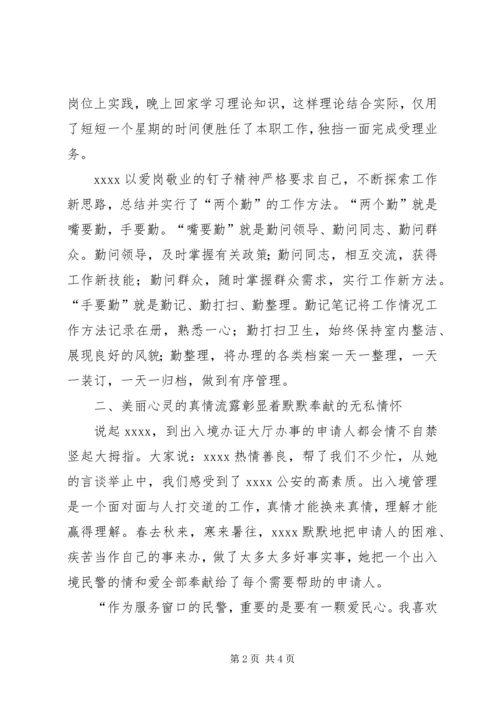 岗位上实践，晚上回家学习理论知识，这样理论结合实际，仅用了短短一个星期的时间便胜任了本职工作，独挡一面完成受理业务。

xxxx 以爱岗敬业的钉子精神严格要求自己，不断探索工作新思路，总结并实行了“两个勤”的工作方法。“两个勤”就是嘴要勤，手要勤。“嘴要勤”就是勤问领导、勤问同志、勤问群众。勤问领导，及时掌握有关政策；勤问同志，相互交流，获得工作新技能；勤问群众，随时掌握群众需求，实行工作新方法。“手要勤”就是勤记、勤打扫、勤整理。勤记笔记将工作情况工作方法记录在册，熟悉一心；勤打扫卫生，始终保持室内整洁、展现良好的风貌；勤整理，将办理的各类档案一天一整理，一天一装订，一天一归档，做到有序管理。

二、美丽心灵的真情流露彰显着默默奉献的无私情怀

说起 xxxx，到出入境办证大厅办事的申请人都会情不自禁竖起大拇指。大家说：xxxx 热情善良，帮了我们不少忙，从她的言谈举止中，我们感受到了 xxxx 公安的高素质。出入境管理是一个面对面与人打交道的工作，真情才能换来真情，理解才能赢得理解。春去秋来，寒来暑往，xxxx 默默地把申请人的困难、疾苦当作自己的事来办，做了太多太多好事实事，她把一个出入境民警的情和爱全部奉献给了每个需要帮助的申请人。

“作为服务窗口的民警，重要的是要有一颗爱民心。我喜欢

第 2 页 共 4 页